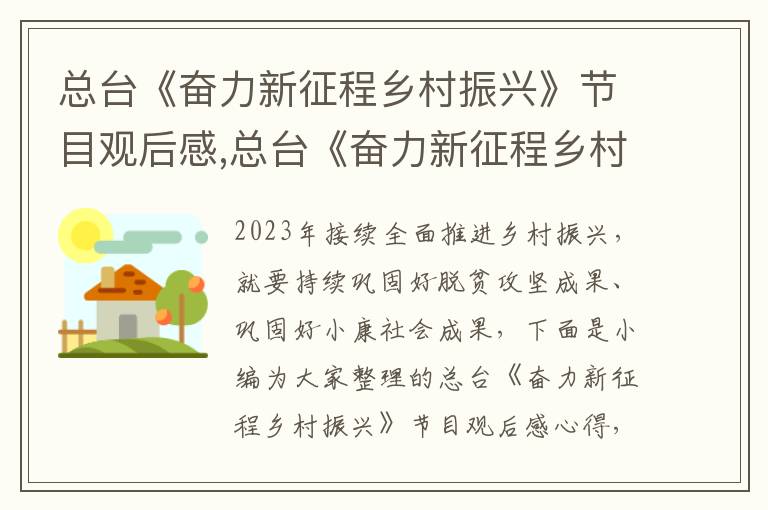 总台《奋力新征程乡村振兴》节目观后感,总台《奋力新征程乡村

2023年接续全面推进乡村振兴，就要持续巩固好脱贫攻坚成果、巩固好小康社会成果，下面是小编为大家整理的总台《奋力新征程乡村振兴》节目观后感心得，